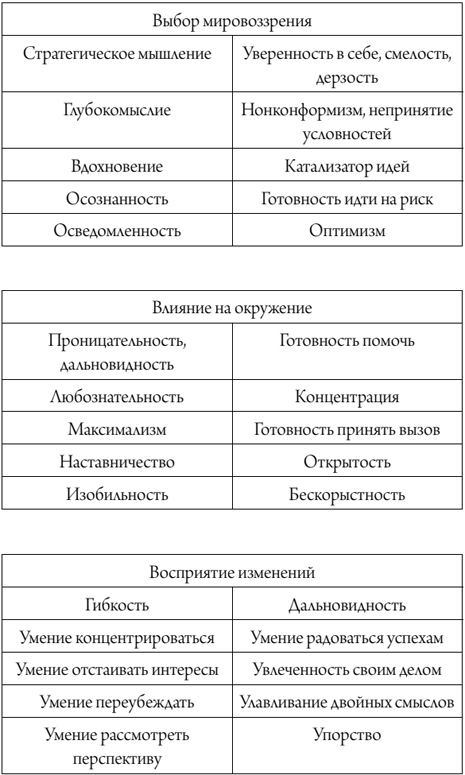 | Выбор мировоззрения | |
|---|---|
| Стратегическое мышление | Уверенность в себе, смелость, дерзость |
| Глубокомыслие | Нонконформизм, непринятие условностей |
| Вдохновение | Катализатор идей |
| Осознанность | Готовность идти на риск |
| Осведомленность | Оптимизм |

| Влияние на окружение | |
|---|---|
| Проницательность, дальновидность | Готовность помочь |
| Любознательность | Концентрация |
| Максимализм | Готовность принять вызов |
| Наставничество | Открытость |
| Изобильность | Бескорыстность |

| Восприятие изменений | |
|---|---|
| Гибкость | Дальновидность |
| Умение концентрироваться | Умение радоваться успехам |
| Умение отстаивать интересы | Увлеченность своим делом |
| Умение переубеждать | Улавливание двойных смыслов |
| Умение рассмотреть перспективу | Упорство |